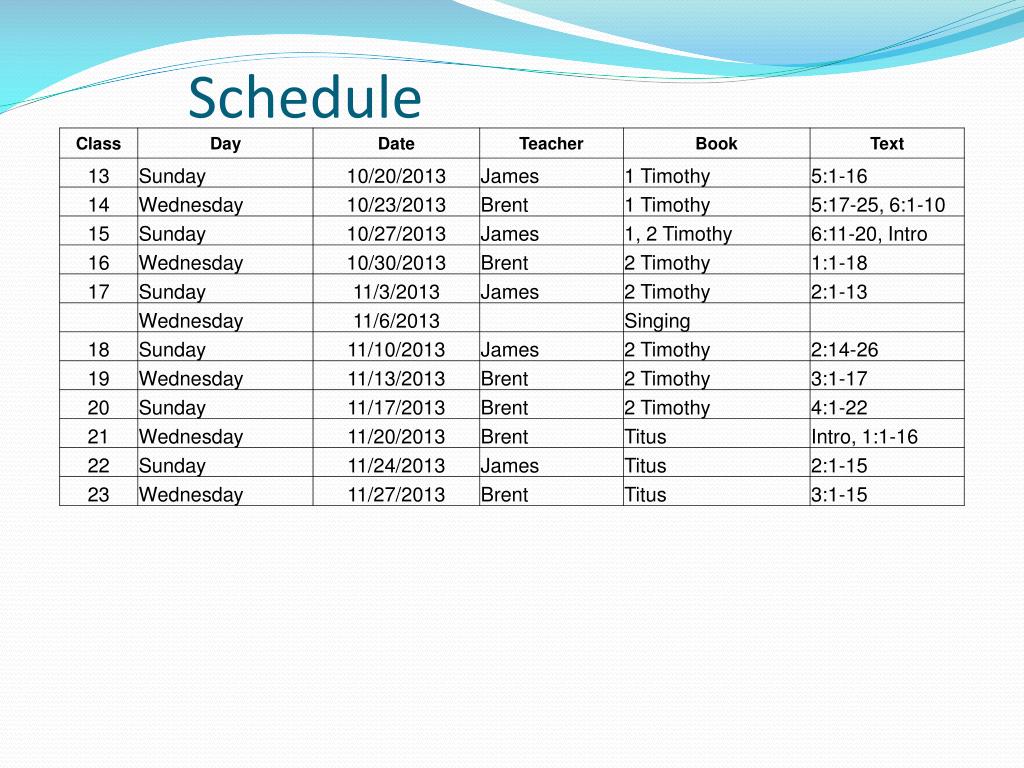 Schedule

| Class | Day | Date | Teacher | Book | Text |
|---|---|---|---|---|---|
| 13 | Sunday | 10/20/2013 | James | 1 Timothy | 5:1-16 |
| 14 | Wednesday | 10/23/2013 | Brent | 1 Timothy | 5:17-25, 6:1-10 |
| 15 | Sunday | 10/27/2013 | James | 1, 2 Timothy | 6:11-20, Intro |
| 16 | Wednesday | 10/30/2013 | Brent | 2 Timothy | 1:1-18 |
| 17 | Sunday | 11/3/2013 | James | 2 Timothy | 2:1-13 |
|  | Wednesday | 11/6/2013 |  | Singing |  |
| 18 | Sunday | 11/10/2013 | James | 2 Timothy | 2:14-26 |
| 19 | Wednesday | 11/13/2013 | Brent | 2 Timothy | 3:1-17 |
| 20 | Sunday | 11/17/2013 | Brent | 2 Timothy | 4:1-22 |
| 21 | Wednesday | 11/20/2013 | Brent | Titus | Intro, 1:1-16 |
| 22 | Sunday | 11/24/2013 | James | Titus | 2:1-15 |
| 23 | Wednesday | 11/27/2013 | Brent | Titus | 3:1-15 |